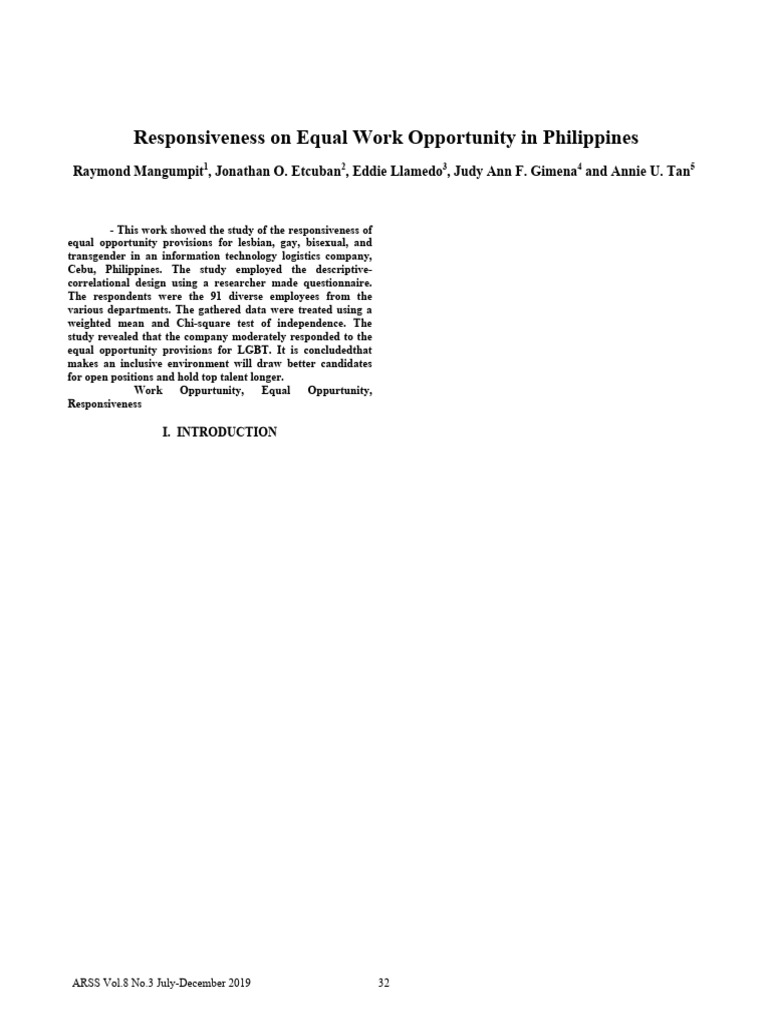 Responsiveness on Equal Work Opportunity in Philippines

Raymond Mangumpit$^1$, Jonathan O. Etcuban$^2$, Eddie Llamedo$^3$, Judy Ann F. Gimena$^4$ and Annie U. Tan$^5$

- This work showed the study of the responsiveness of equal opportunity provisions for lesbian, gay, bisexual, and transgender in an information technology logistics company, Cebu, Philippines. The study employed the descriptive-correlational design using a researcher made questionnaire. The respondents were the 91 diverse employees from the various departments. The gathered data were treated using a weighted mean and Chi-square test of independence. The study revealed that the company moderately responded to the equal opportunity provisions for LGBT. It is concludedthat makes an inclusive environment will draw better candidates for open positions and hold top talent longer.

Work Oppurtunity, Equal Oppurtunity, Responsiveness

I. INTRODUCTION

ARSS Vol.8 No.3 July-December 2019

32